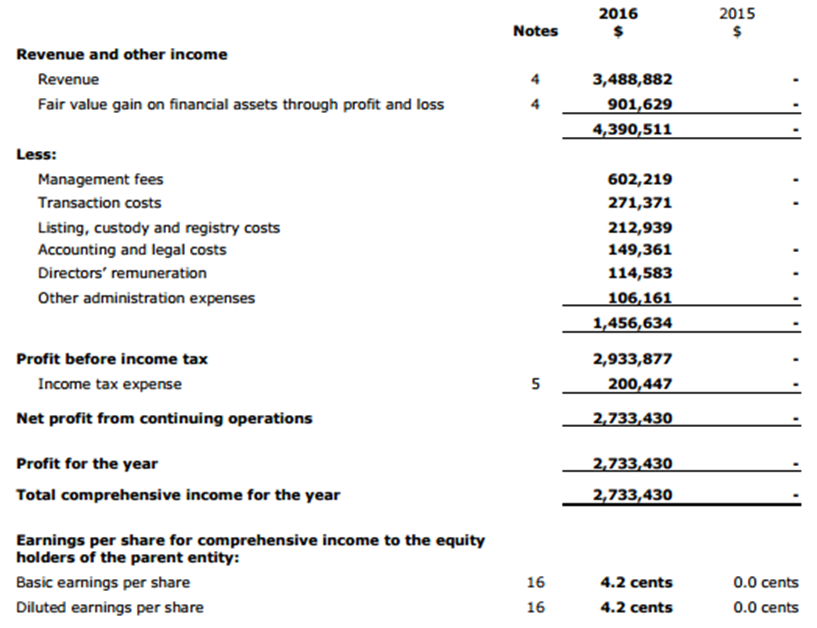 | | Notes | 2016 $ | 2015 $ |
|---|---|---|---|
| **Revenue and other income** | | | |
| Revenue | 4 | 3,488,882 | - |
| Fair value gain on financial assets through profit and loss | 4 | 901,629 | - |
| | | 4,390,511 | - |
| **Less:** | | | |
| Management fees | | 602,219 | - |
| Transaction costs | | 271,371 | - |
| Listing, custody and registry costs | | 212,939 | |
| Accounting and legal costs | | 149,361 | - |
| Directors' remuneration | | 114,583 | - |
| Other administration expenses | | 106,161 | - |
| | | 1,456,634 | - |
| **Profit before income tax** | | 2,933,877 | - |
| Income tax expense | 5 | 200,447 | - |
| **Net profit from continuing operations** | | 2,733,430 | - |
| **Profit for the year** | | 2,733,430 | - |
| **Total comprehensive income for the year** | | 2,733,430 | - |
| **Earnings per share for comprehensive income to the equity holders of the parent entity:** | | | |
| Basic earnings per share | 16 | 4.2 cents | 0.0 cents |
| Diluted earnings per share | 16 | 4.2 cents | 0.0 cents |